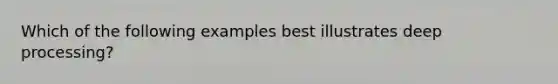 Which of the following examples best illustrates deep processing?